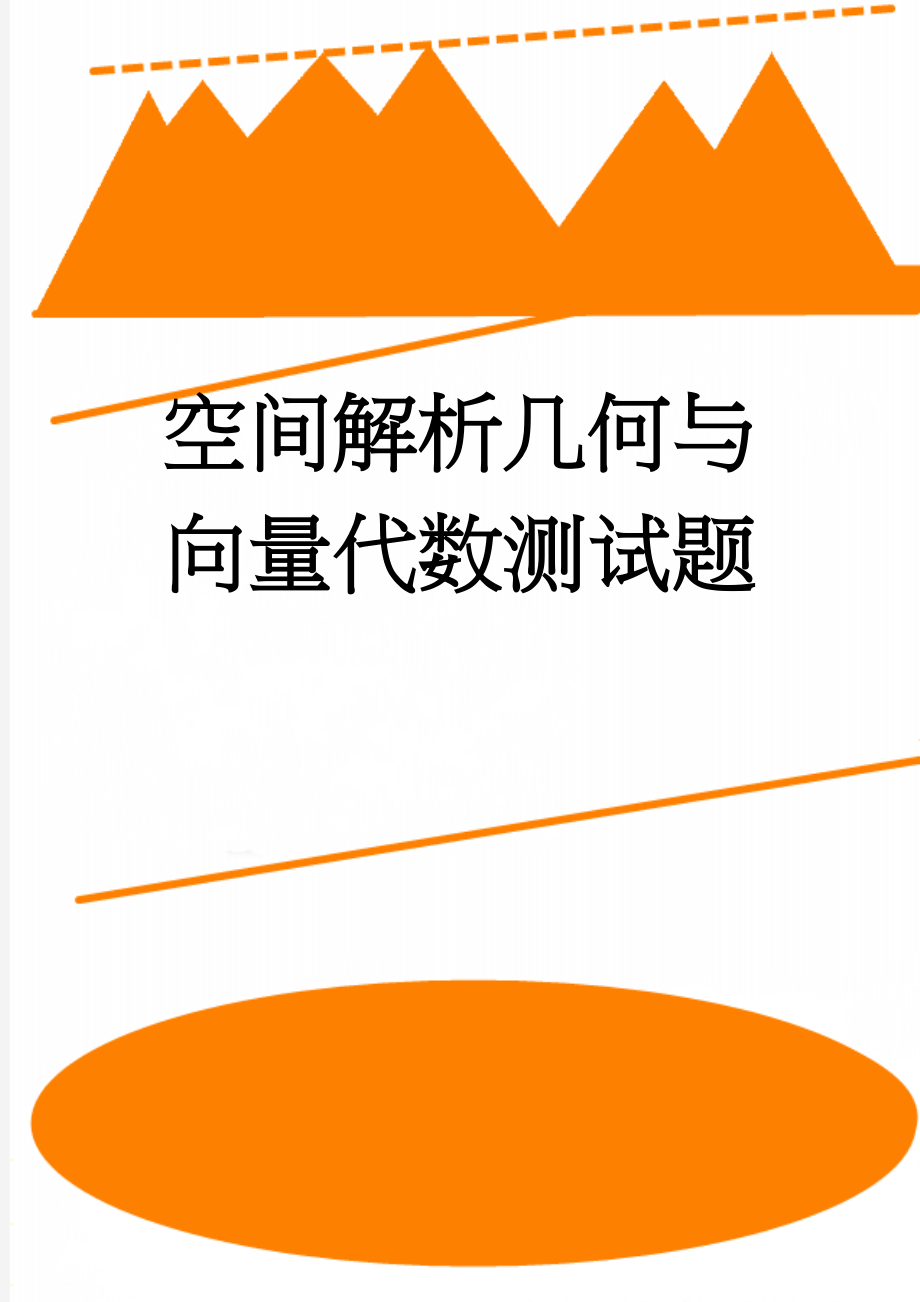 空间解析几何与向量代数测试题